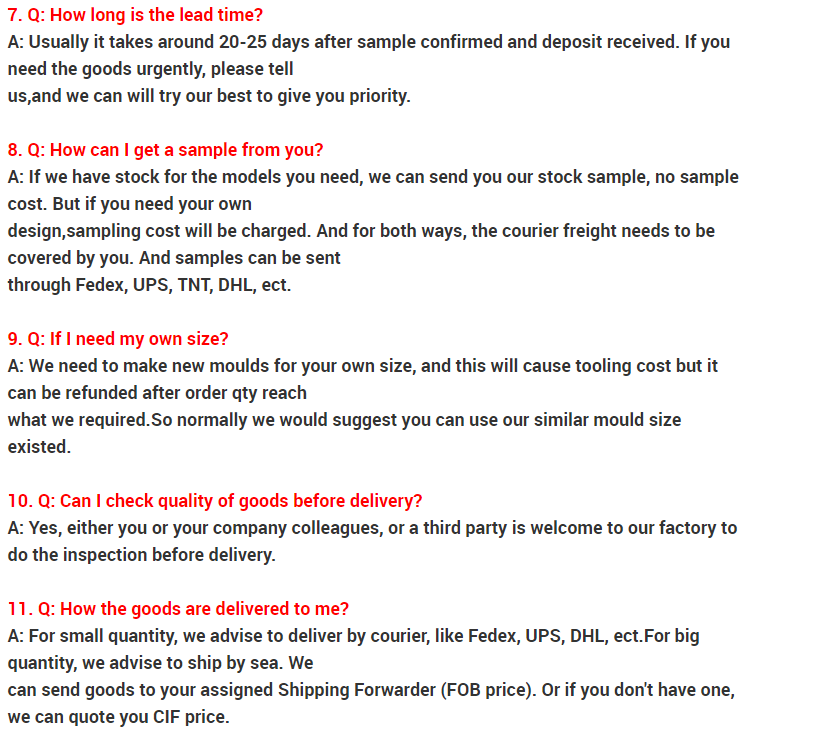 7. Q: How long is the lead time?
A: Usually it takes around 20-25 days after sample confirmed and deposit received. If you need the goods urgently, please tell us,and we can will try our best to give you priority.

8. Q: How can I get a sample from you?
A: If we have stock for the models you need, we can send you our stock sample, no sample cost. But if you need your own design,sampling cost will be charged. And for both ways, the courier freight needs to be covered by you. And samples can be sent through Fedex, UPS, TNT, DHL, ect.

9. Q: If I need my own size?
A: We need to make new moulds for your own size, and this will cause tooling cost but it can be refunded after order qty reach what we required.So normally we would suggest you can use our similar mould size existed.

10. Q: Can I check quality of goods before delivery?
A: Yes, either you or your company colleagues, or a third party is welcome to our factory to do the inspection before delivery.

11. Q: How the goods are delivered to me?
A: For small quantity, we advise to deliver by courier, like Fedex, UPS, DHL, ect.For big quantity, we advise to ship by sea. We can send goods to your assigned Shipping Forwarder (FOB price). Or if you don't have one, we can quote you CIF price.